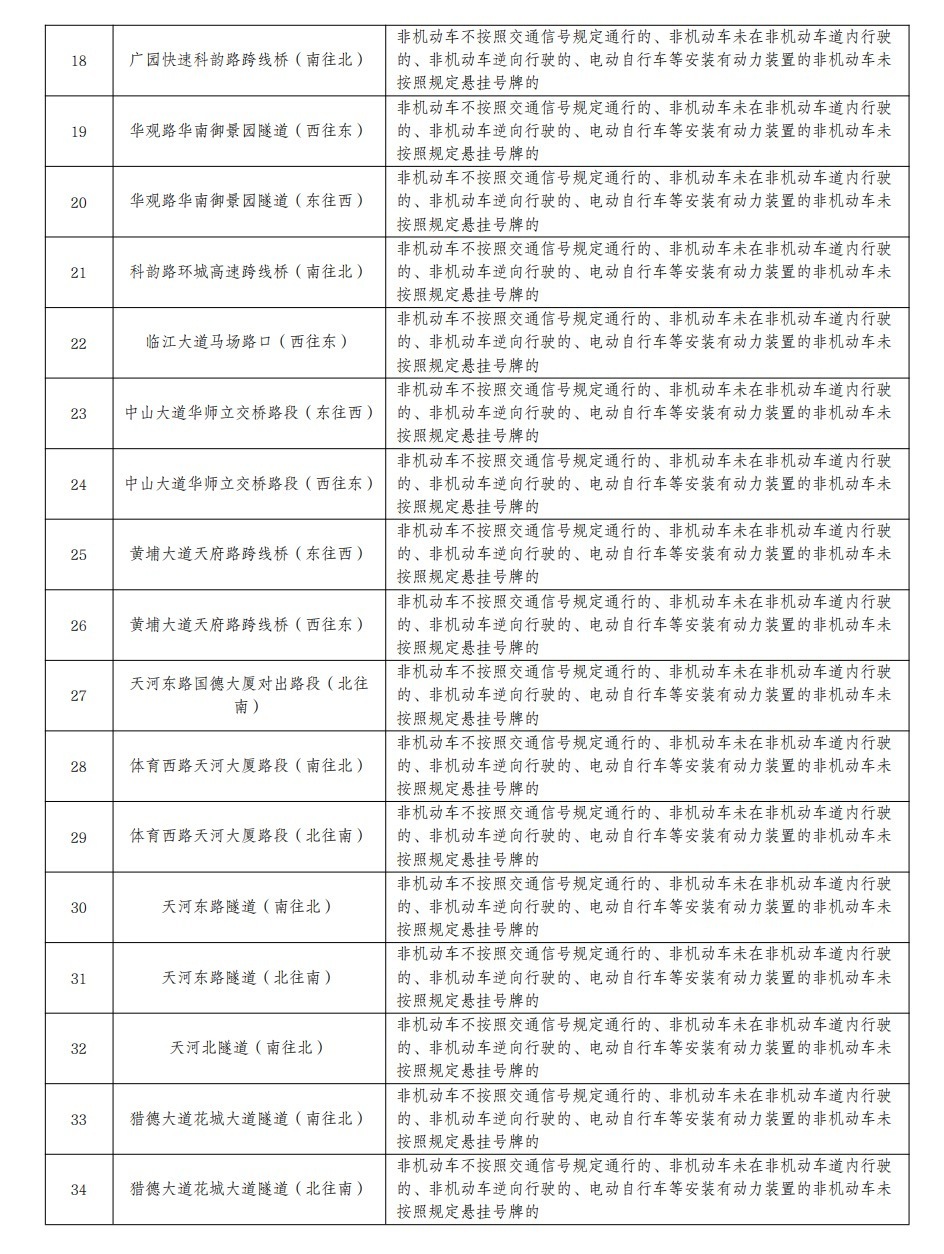 | | | |
|---|---|---|
| 18 | 广园快速科韵路跨线桥（南往北） | 非机动车不按照交通信号规定通行的、非机动车未在非机动车道内行驶的、非机动车逆向行驶的、电动自行车等安装有动力装置的非机动车未按照规定悬挂号牌的 |
| 19 | 华观路华南御景园隧道（西往东） | 非机动车不按照交通信号规定通行的、非机动车未在非机动车道内行驶的、非机动车逆向行驶的、电动自行车等安装有动力装置的非机动车未按照规定悬挂号牌的 |
| 20 | 华观路华南御景园隧道（东往西） | 非机动车不按照交通信号规定通行的、非机动车未在非机动车道内行驶的、非机动车逆向行驶的、电动自行车等安装有动力装置的非机动车未按照规定悬挂号牌的 |
| 21 | 科韵路环城高速跨线桥（南往北） | 非机动车不按照交通信号规定通行的、非机动车未在非机动车道内行驶的、非机动车逆向行驶的、电动自行车等安装有动力装置的非机动车未按照规定悬挂号牌的 |
| 22 | 临江大道马场路口（西往东） | 非机动车不按照交通信号规定通行的、非机动车未在非机动车道内行驶的、非机动车逆向行驶的、电动自行车等安装有动力装置的非机动车未按照规定悬挂号牌的 |
| 23 | 中山大道华师立交桥路段（东往西） | 非机动车不按照交通信号规定通行的、非机动车未在非机动车道内行驶的、非机动车逆向行驶的、电动自行车等安装有动力装置的非机动车未按照规定悬挂号牌的 |
| 24 | 中山大道华师立交桥路段（西往东） | 非机动车不按照交通信号规定通行的、非机动车未在非机动车道内行驶的、非机动车逆向行驶的、电动自行车等安装有动力装置的非机动车未按照规定悬挂号牌的 |
| 25 | 黄埔大道天府路跨线桥（东往西） | 非机动车不按照交通信号规定通行的、非机动车未在非机动车道内行驶的、非机动车逆向行驶的、电动自行车等安装有动力装置的非机动车未按照规定悬挂号牌的 |
| 26 | 黄埔大道天府路跨线桥（西往东） | 非机动车不按照交通信号规定通行的、非机动车未在非机动车道内行驶的、非机动车逆向行驶的、电动自行车等安装有动力装置的非机动车未按照规定悬挂号牌的 |
| 27 | 天河东路国德大厦对出路段（北往南） | 非机动车不按照交通信号规定通行的、非机动车未在非机动车道内行驶的、非机动车逆向行驶的、电动自行车等安装有动力装置的非机动车未按照规定悬挂号牌的 |
| 28 | 体育西路天河大厦路段（南往北） | 非机动车不按照交通信号规定通行的、非机动车未在非机动车道内行驶的、非机动车逆向行驶的、电动自行车等安装有动力装置的非机动车未按照规定悬挂号牌的 |
| 29 | 体育西路天河大厦路段（北往南） | 非机动车不按照交通信号规定通行的、非机动车未在非机动车道内行驶的、非机动车逆向行驶的、电动自行车等安装有动力装置的非机动车未按照规定悬挂号牌的 |
| 30 | 天河东路隧道（南往北） | 非机动车不按照交通信号规定通行的、非机动车未在非机动车道内行驶的、非机动车逆向行驶的、电动自行车等安装有动力装置的非机动车未按照规定悬挂号牌的 |
| 31 | 天河东路隧道（北往南） | 非机动车不按照交通信号规定通行的、非机动车未在非机动车道内行驶的、非机动车逆向行驶的、电动自行车等安装有动力装置的非机动车未按照规定悬挂号牌的 |
| 32 | 天河北隧道（南往北） | 非机动车不按照交通信号规定通行的、非机动车未在非机动车道内行驶的、非机动车逆向行驶的、电动自行车等安装有动力装置的非机动车未按照规定悬挂号牌的 |
| 33 | 猎德大道花城大道隧道（南往北） | 非机动车不按照交通信号规定通行的、非机动车未在非机动车道内行驶的、非机动车逆向行驶的、电动自行车等安装有动力装置的非机动车未按照规定悬挂号牌的 |
| 34 | 猎德大道花城大道隧道（北往南） | 非机动车不按照交通信号规定通行的、非机动车未在非机动车道内行驶的、非机动车逆向行驶的、电动自行车等安装有动力装置的非机动车未按照规定悬挂号牌的 |